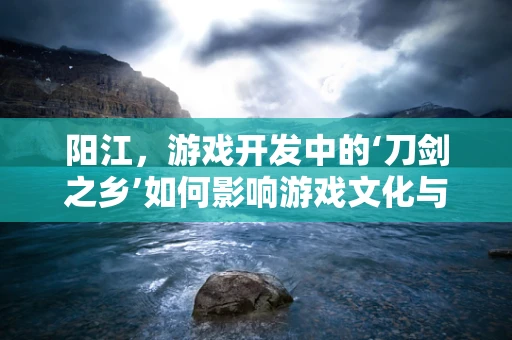 阳江，游戏开发中的‘刀剑之乡’如何影响游戏文化与